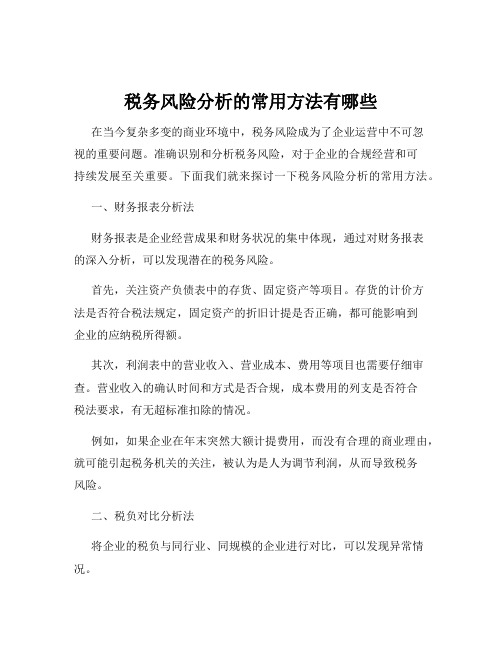 税务风险分析的常用方法有哪些

在当今复杂多变的商业环境中，税务风险成为了企业运营中不可忽视的重要问题。准确识别和分析税务风险，对于企业的合规经营和可持续发展至关重要。下面我们就来探讨一下税务风险分析的常用方法。

一、财务报表分析法

财务报表是企业经营成果和财务状况的集中体现，通过对财务报表的深入分析，可以发现潜在的税务风险。

首先，关注资产负债表中的存货、固定资产等项目。存货的计价方法是否符合税法规定，固定资产的折旧计提是否正确，都可能影响到企业的应纳税所得额。

其次，利润表中的营业收入、营业成本、费用等项目也需要仔细审查。营业收入的确认时间和方式是否合规，成本费用的列支是否符合税法要求，有无超标准扣除的情况。

例如，如果企业在年末突然大额计提费用，而没有合理的商业理由，就可能引起税务机关的关注，被认为是人为调节利润，从而导致税务风险。

二、税负对比分析法

将企业的税负与同行业、同规模的企业进行对比，可以发现异常情况。